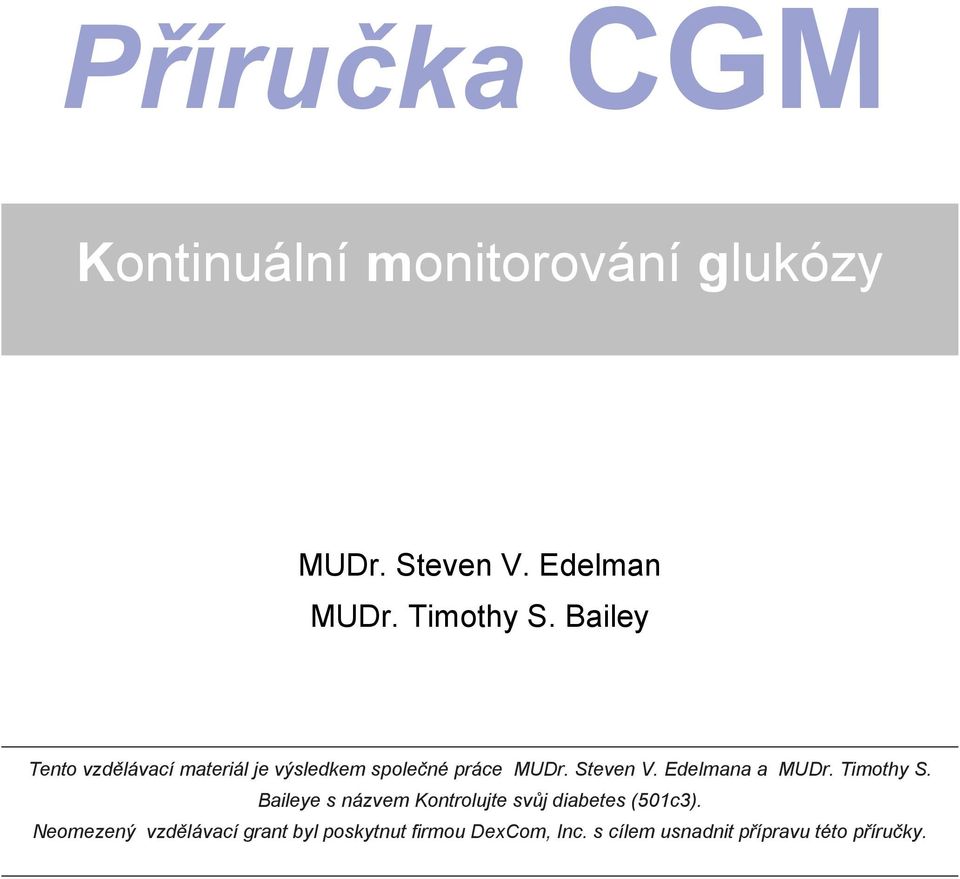 Příručka CGM

Kontinuální monitorování glukózy

MUDr. Steven V. Edelman
MUDr. Timothy S. Bailey

Tento vzdělávací materiál je výsledkem společné práce MUDr. Steven V. Edelmana a MUDr. Timothy S. Baileye s názvem Kontrolujte svůj diabetes (501c3).
Neomezený vzdělávací grant byl poskytnut firmou DexCom, Inc. s cílem usnadnit přípravu této příručky.